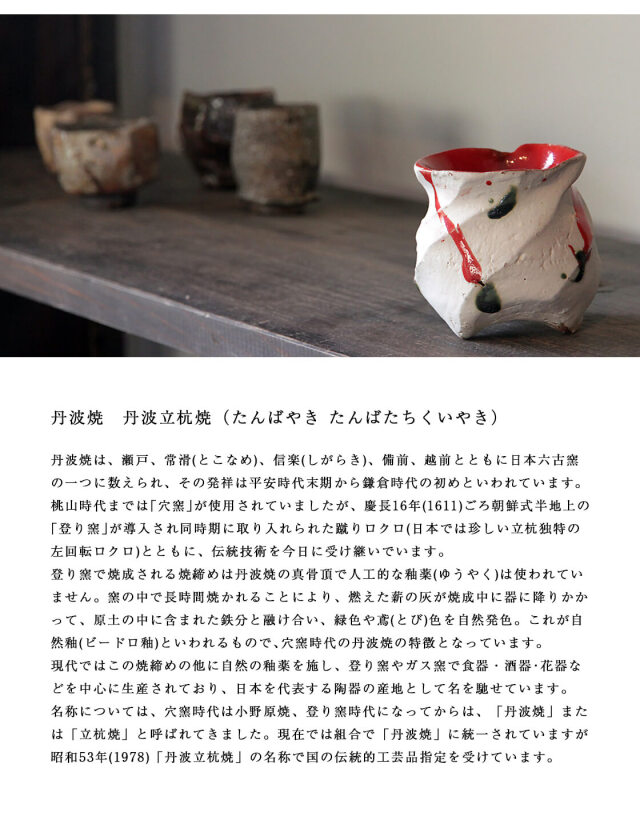 丹波焼　丹波立杭焼（たんばやき たんばたちくいやき）

丹波焼は、瀬戸、常滑(とこなめ)、信楽(しがらき)、備前、越前とともに日本六古窯の一つに数えられ、その発祥は平安時代末期から鎌倉時代の初めといわれています。桃山時代までは「穴窯」が使用されていましたが、慶長16年(1611)ごろ朝鮮式半地上の「登り窯」が導入され同時期に取り入れられた蹴りロクロ(日本では珍しい立杭独特の左回転ロクロ)とともに、伝統技術を今日に受け継いでいます。
登り窯で焼成される焼締めは丹波焼の真骨頂で人工的な釉薬(ゆうやく)は使われていません。窯の中で長時間焼かれることにより、燃えた薪の灰が焼成中に器に降りかかって、原土の中に含まれた鉄分と融け合い、緑色や鳶(とび)色を自然発色。これが自然釉(ビードロ釉)といわれるもので､穴窯時代の丹波焼の特徴となっています。
現代ではこの焼締めの他に自然の釉薬を施し、登り窯やガス窯で食器・酒器･花器などを中心に生産されており、日本を代表する陶器の産地として名を馳せています。
名称については、穴窯時代は小野原焼、登り窯時代になってからは、「丹波焼」または「立杭焼」と呼ばれてきました。現在では組合で「丹波焼」に統一されていますが昭和53年(1978)「丹波立杭焼」の名称で国の伝統的工芸品指定を受けています。